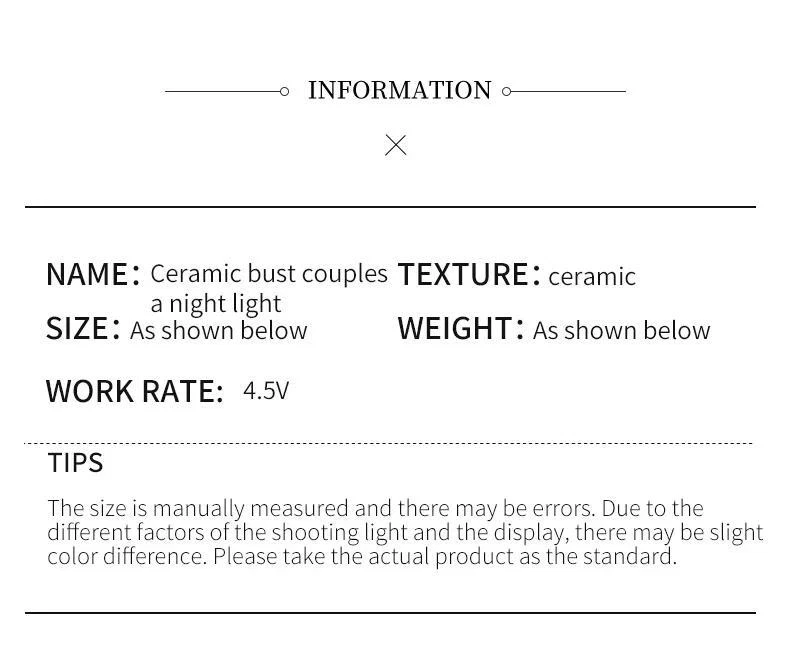 INFORMATION

NAME: Ceramic bust couples a night light

TEXTURE: ceramic

SIZE: As shown below

WEIGHT: As shown below

WORK RATE: 4.5V

TIPS

The size is manually measured and there may be errors. Due to the different factors of the shooting light and the display, there may be slight color difference. Please take the actual product as the standard.